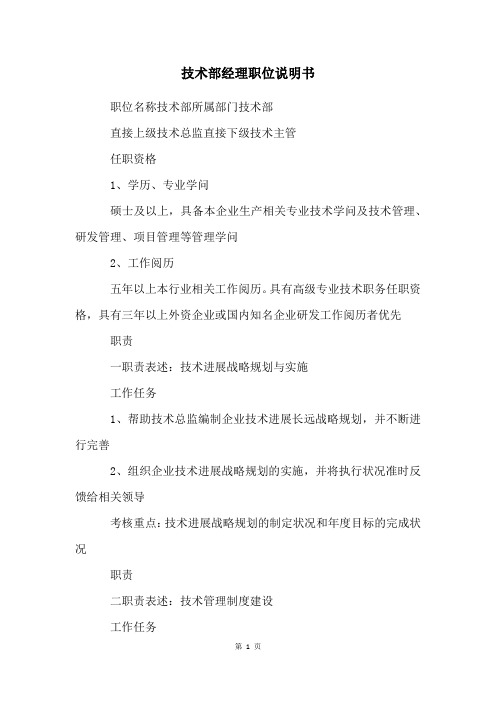 技术部经理职位说明书

职位名称技术部所属部门技术部

直接上级技术总监直接下级技术主管

任职资格

1、学历、专业学问

硕士及以上，具备本企业生产相关专业技术学问及技术管理、研发管理、项目管理等管理学问

2、工作阅历

五年以上本行业相关工作阅历。具有高级专业技术职务任职资格，具有三年以上外资企业或国内知名企业研发工作阅历者优先

职责

一职责表述：技术进展战略规划与实施

工作任务

1、帮助技术总监编制企业技术进展长远战略规划，并不断进行完善

2、组织企业技术进展战略规划的实施，并将执行状况准时反馈给相关领导

考核重点：技术进展战略规划的制定状况和年度目标的完成状况

职责

二职责表述：技术管理制度建设

工作任务

第 1 页